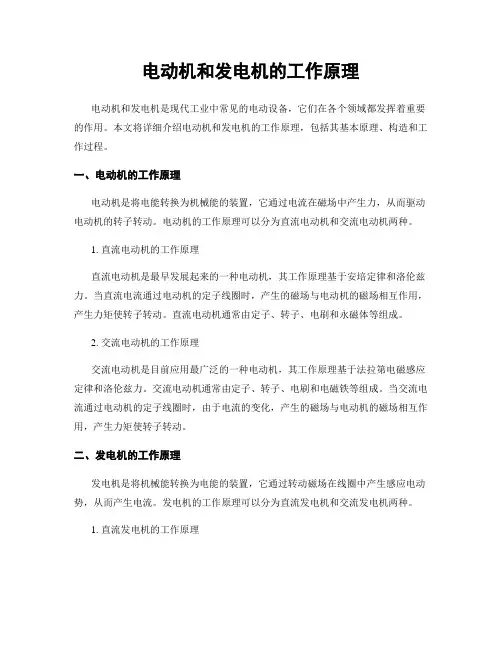 电动机和发电机的工作原理

电动机和发电机是现代工业中常见的电动设备，它们在各个领域都发挥着重要的作用。本文将详细介绍电动机和发电机的工作原理，包括其基本原理、构造和工作过程。

一、电动机的工作原理

电动机是将电能转换为机械能的装置，它通过电流在磁场中产生力，从而驱动电动机的转子转动。电动机的工作原理可以分为直流电动机和交流电动机两种。

1. 直流电动机的工作原理

直流电动机是最早发展起来的一种电动机，其工作原理基于安培定律和洛伦兹力。当直流电流通过电动机的定子线圈时，产生的磁场与电动机的磁场相互作用，产生力矩使转子转动。直流电动机通常由定子、转子、电刷和永磁体等组成。

2. 交流电动机的工作原理

交流电动机是目前应用最广泛的一种电动机，其工作原理基于法拉第电磁感应定律和洛伦兹力。交流电动机通常由定子、转子、电刷和电磁铁等组成。当交流电流通过电动机的定子线圈时，由于电流的变化，产生的磁场与电动机的磁场相互作用，产生力矩使转子转动。

二、发电机的工作原理

发电机是将机械能转换为电能的装置，它通过转动磁场在线圈中产生感应电动势，从而产生电流。发电机的工作原理可以分为直流发电机和交流发电机两种。

1. 直流发电机的工作原理